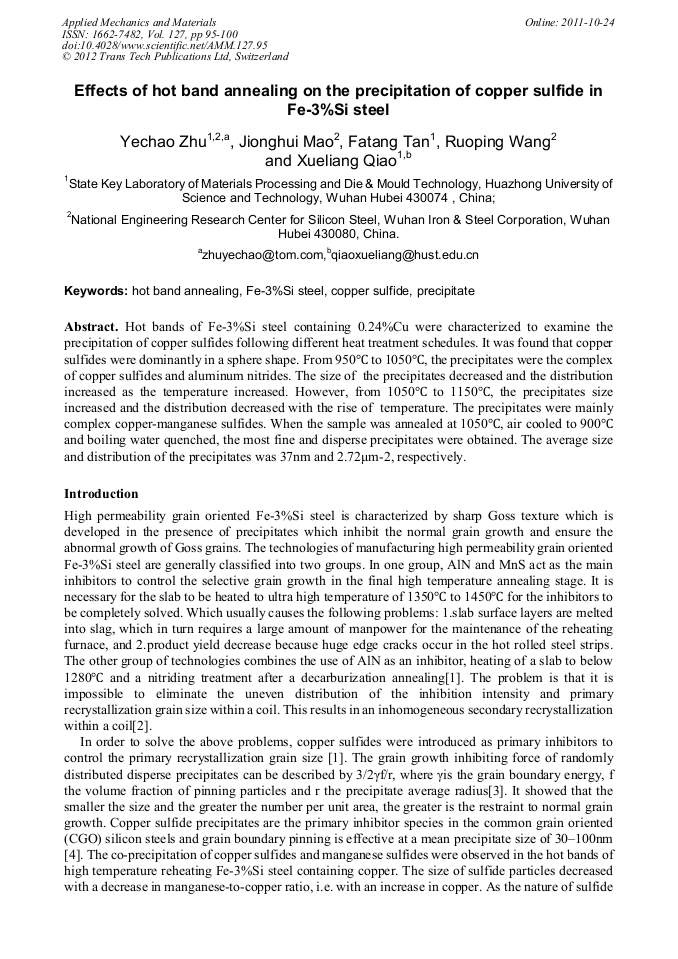 Applied Mechanics and Materials
ISSN: 1662-7482, Vol. 127, pp 95-100
doi:10.4028/www.scientific.net/AMM.127.95
© 2012 Trans Tech Publications Ltd, Switzerland

Online: 2011-10-24

Effects of hot band annealing on the precipitation of copper sulfide in Fe-3%Si steel

Yechao Zhu$^{1,2,a}$, Jionghui Mao$^{2}$, Fatang Tan$^{1}$, Ruoping Wang$^{2}$ and Xueliang Qiao$^{1,b}$

$^{1}$State Key Laboratory of Materials Processing and Die & Mould Technology, Huazhong University of Science and Technology, Wuhan Hubei 430074 , China;

$^{2}$National Engineering Research Center for Silicon Steel, Wuhan Iron & Steel Corporation, Wuhan Hubei 430080, China.

$^{a}$zhuyechao@tom.com,$^{b}$qiaoxueliang@hust.edu.cn

Keywords: hot band annealing, Fe-3%Si steel, copper sulfide, precipitate

Abstract. Hot bands of Fe-3%Si steel containing 0.24%Cu were characterized to examine the precipitation of copper sulfides following different heat treatment schedules. It was found that copper sulfides were dominantly in a sphere shape. From 950°C to 1050°C, the precipitates were the complex of copper sulfides and aluminum nitrides. The size of the precipitates decreased and the distribution increased as the temperature increased. However, from 1050°C to 1150°C, the precipitates size increased and the distribution decreased with the rise of temperature. The precipitates were mainly complex copper-manganese sulfides. When the sample was annealed at 1050°C, air cooled to 900°C and boiling water quenched, the most fine and disperse precipitates were obtained. The average size and distribution of the precipitates was 37nm and 2.72μm-2, respectively.

Introduction

High permeability grain oriented Fe-3%Si steel is characterized by sharp Goss texture which is developed in the presence of precipitates which inhibit the normal grain growth and ensure the abnormal growth of Goss grains. The technologies of manufacturing high permeability grain oriented Fe-3%Si steel are generally classified into two groups. In one group, AlN and MnS act as the main inhibitors to control the selective grain growth in the final high temperature annealing stage. It is necessary for the slab to be heated to ultra high temperature of 1350°C to 1450°C for the inhibitors to be completely solved. Which usually causes the following problems: 1.slab surface layers are melted into slag, which in turn requires a large amount of manpower for the maintenance of the reheating furnace, and 2.product yield decrease because huge edge cracks occur in the hot rolled steel strips. The other group of technologies combines the use of AlN as an inhibitor, heating of a slab to below 1280°C and a nitriding treatment after a decarburization annealing[1]. The problem is that it is impossible to eliminate the uneven distribution of the inhibition intensity and primary recrystallization grain size within a coil. This results in an inhomogeneous secondary recrystallization within a coil[2].

In order to solve the above problems, copper sulfides were introduced as primary inhibitors to control the primary recrystallization grain size [1]. The grain growth inhibiting force of randomly distributed disperse precipitates can be described by 3/2γf/r, where γis the grain boundary energy, f the volume fraction of pinning particles and r the precipitate average radius[3]. It showed that the smaller the size and the greater the number per unit area, the greater is the restraint to normal grain growth. Copper sulfide precipitates are the primary inhibitor species in the common grain oriented (CGO) silicon steels and grain boundary pinning is effective at a mean precipitate size of 30–100nm [4]. The co-precipitation of copper sulfides and manganese sulfides were observed in the hot bands of high temperature reheating Fe-3%Si steel containing copper. The size of sulfide particles decreased with a decrease in manganese-to-copper ratio, i.e. with an increase in copper. As the nature of sulfide